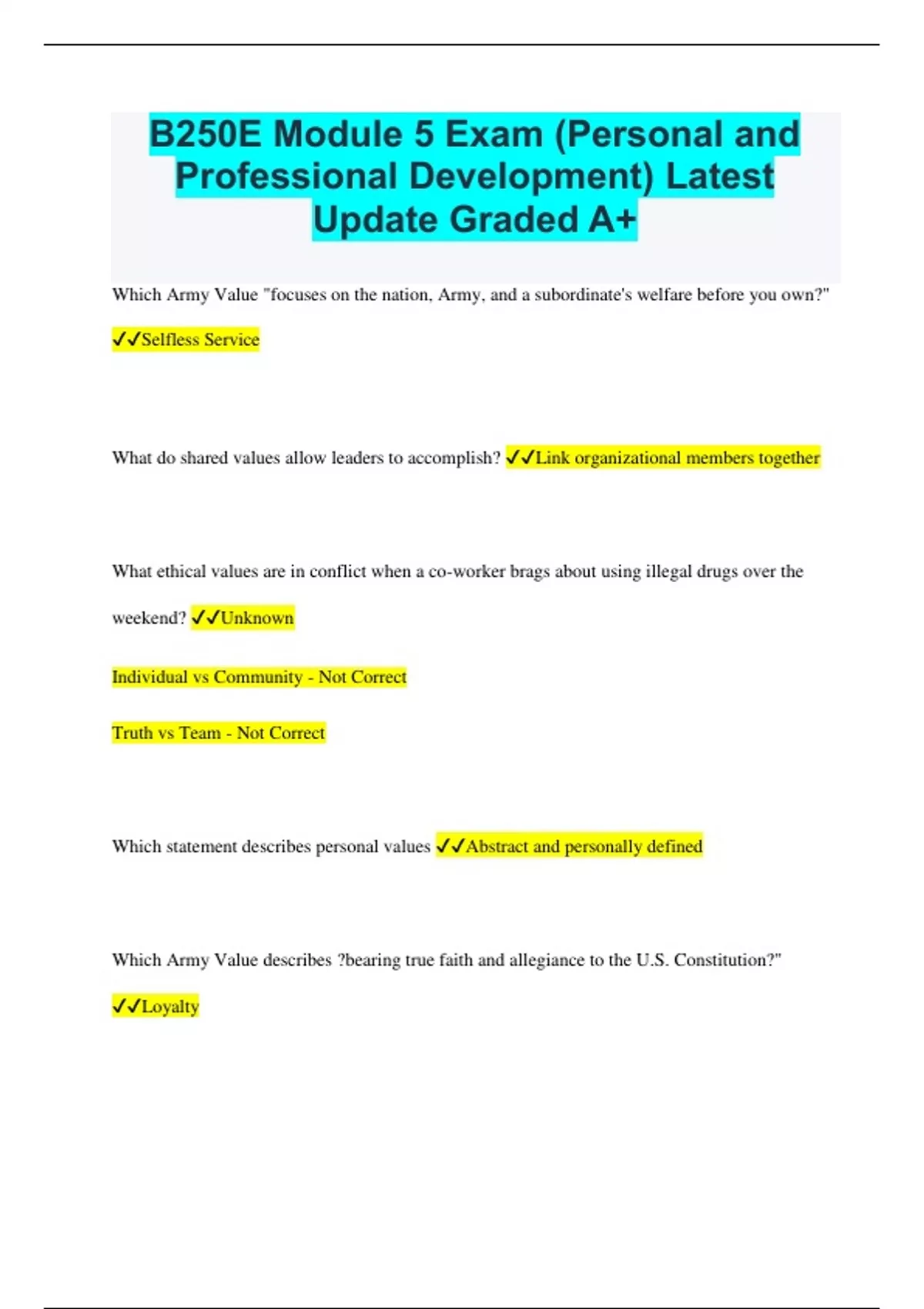 B250E Module 5 Exam (Personal and Professional Development) Latest Update Graded A+

Which Army Value "focuses on the nation, Army, and a subordinate's welfare before you own?" ✓✓Selfless Service

What do shared values allow leaders to accomplish? ✓✓Link organizational members together

What ethical values are in conflict when a co-worker brags about using illegal drugs over the weekend? ✓✓Unknown

Individual vs Community - Not Correct

Truth vs Team - Not Correct

Which statement describes personal values ✓✓Abstract and personally defined

Which Army Value describes ?bearing true faith and allegiance to the U.S. Constitution?" ✓✓Loyalty